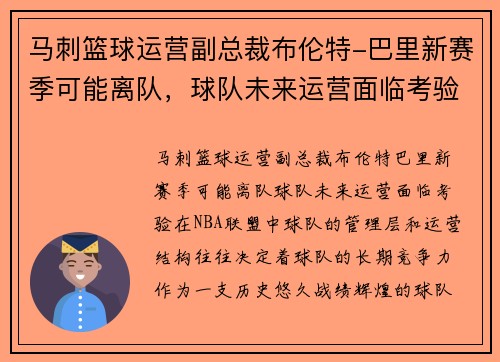 马刺篮球运营副总裁布伦特-巴里新赛季可能离队，球队未来运营面临考验

马刺篮球运营副总裁布伦特巴里新赛季可能离队球队未来运营面临考验在NBA联盟中球队的管理层和运营结构往往决定着球队的长期竞争力作为一支历史悠久战绩辉煌的球队